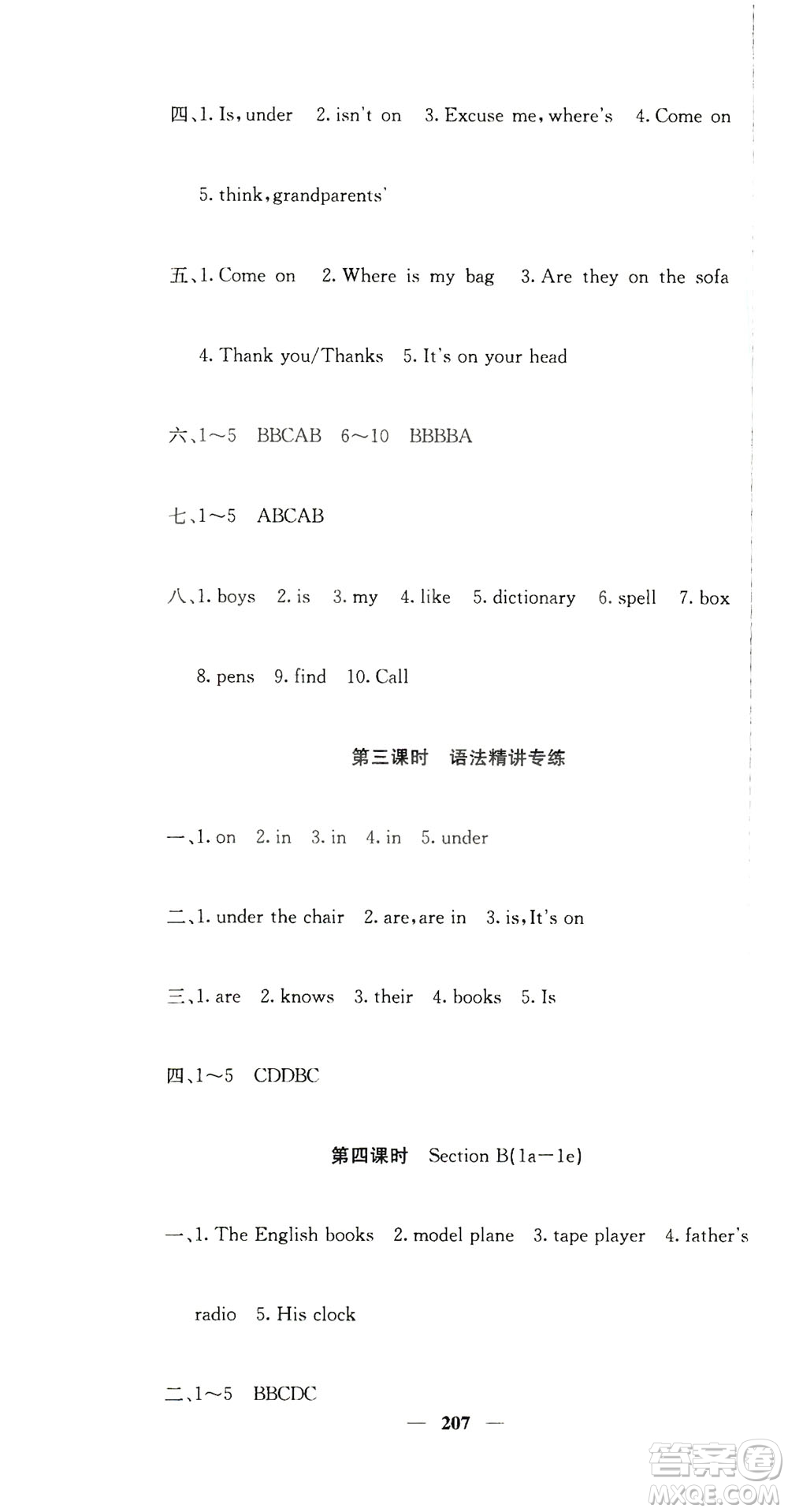 四、1. Is, under 2. isn't on 3. Excuse me, where's 4. Come on 5. think, grandparents'

五、1. Come on 2. Where is my bag 3. Are they on the sofa 4. Thank you/Thanks 5. It's on your head

六、1～5 BBCAB 6～10 BBBBA

七、1～5 ABCAB

八、1. boys 2. is 3. my 4. like 5. dictionary 6. spell 7. box 8. pens 9. find 10. Call

第三课时 语法精讲专练

一、1. on 2. in 3. in 4. in 5. under

二、1. under the chair 2. are, are in 3. is, It's on

三、1. are 2. knows 3. their 4. books 5. Is

四、1～5 CDDBC

第四课时 Section B(1a—1e)

一、1. The English books 2. model plane 3. tape player 4. father's radio 5. His clock

二、1～5 BBCDC

— 207 —

答案圈 MXQE.COM